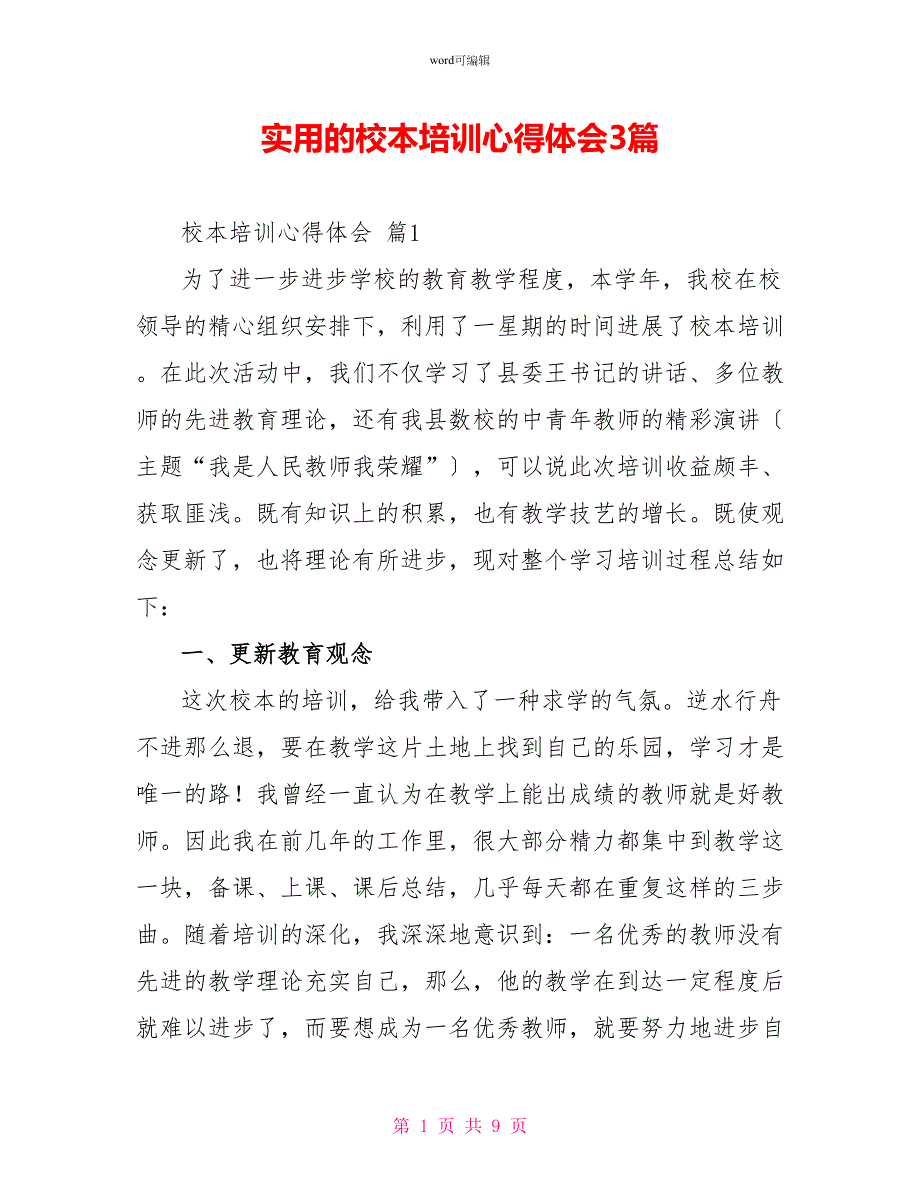 word可编辑

实用的校本培训心得体会3篇

校本培训心得体会 篇1

为了进一步进步学校的教育教学程度，本学年，我校在校领导的精心组织安排下，利用了一星期的时间进展了校本培训。在此次活动中，我们不仅学习了县委王书记的讲话、多位教师的先进教育理论，还有我县数校的中青年教师的精彩演讲〔主题“我是人民教师我荣耀”〕，可以说此次培训收益颇丰、获取匪浅。既有知识上的积累，也有教学技艺的增长。既使观念更新了，也将理论有所进步，现对整个学习培训过程总结如下：

一、更新教育观念

这次校本的培训，给我带入了一种求学的气氛。逆水行舟不进那么退，要在教学这片土地上找到自己的乐园，学习才是唯一的路！我曾经一直认为在教学上能出成绩的教师就是好教师。因此我在前几年的工作里，很大部分精力都集中到教学这一块，备课、上课、课后总结，几乎每天都在重复这样的三步曲。随着培训的深化，我深深地意识到：一名优秀的教师没有先进的教学理论充实自己，那么，他的教学在到达一定程度后就难以进步了，而要想成为一名优秀教师，就要努力地进步自

第 1 页 共 9 页